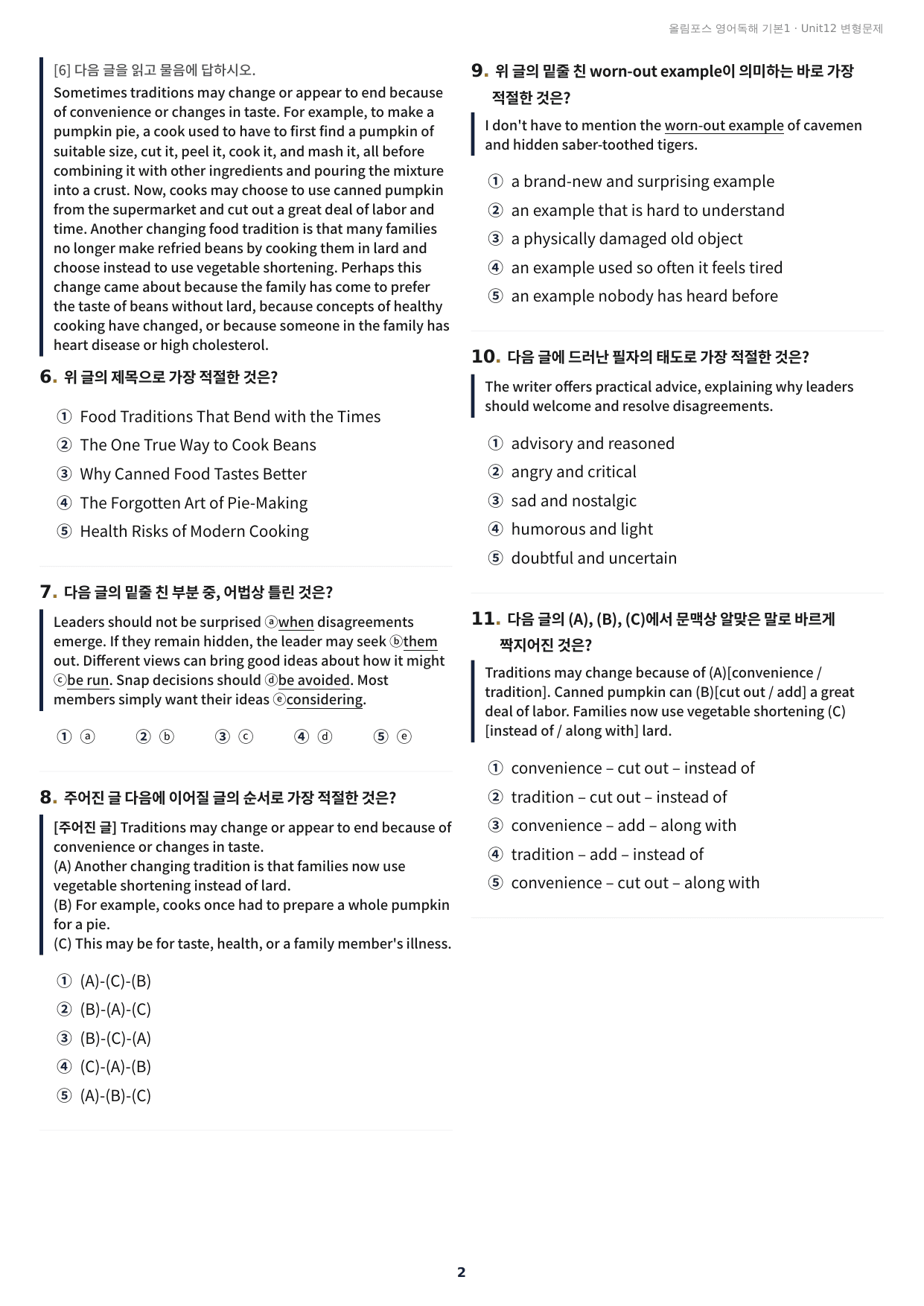 올림포스 영어독해 기본1 · Unit12 변형문제

[6] 다음 글을 읽고 물음에 답하시오.
Sometimes traditions may change or appear to end because of convenience or changes in taste. For example, to make a pumpkin pie, a cook used to have to first find a pumpkin of suitable size, cut it, peel it, cook it, and mash it, all before combining it with other ingredients and pouring the mixture into a crust. Now, cooks may choose to use canned pumpkin from the supermarket and cut out a great deal of labor and time. Another changing food tradition is that many families no longer make refried beans by cooking them in lard and choose instead to use vegetable shortening. Perhaps this change came about because the family has come to prefer the taste of beans without lard, because concepts of healthy cooking have changed, or because someone in the family has heart disease or high cholesterol.

6. 위 글의 제목으로 가장 적절한 것은?

① Food Traditions That Bend with the Times
② The One True Way to Cook Beans
③ Why Canned Food Tastes Better
④ The Forgotten Art of Pie-Making
⑤ Health Risks of Modern Cooking

7. 다음 글의 밑줄 친 부분 중, 어법상 틀린 것은?

Leaders should not be surprised ⓐwhen disagreements emerge. If they remain hidden, the leader may seek ⓑthem out. Different views can bring good ideas about how it might ⓒbe run. Snap decisions should ⓓbe avoided. Most members simply want their ideas ⓔconsidering.

① ⓐ ② ⓑ ③ ⓒ ④ ⓓ ⑤ ⓔ

8. 주어진 글 다음에 이어질 글의 순서로 가장 적절한 것은?

[주어진 글] Traditions may change or appear to end because of convenience or changes in taste.
(A) Another changing tradition is that families now use vegetable shortening instead of lard.
(B) For example, cooks once had to prepare a whole pumpkin for a pie.
(C) This may be for taste, health, or a family member's illness.

① (A)-(C)-(B)
② (B)-(A)-(C)
③ (B)-(C)-(A)
④ (C)-(A)-(B)
⑤ (A)-(B)-(C)

9. 위 글의 밑줄 친 worn-out example이 의미하는 바로 가장 적절한 것은?

I don't have to mention the worn-out example of cavemen and hidden saber-toothed tigers.

① a brand-new and surprising example
② an example that is hard to understand
③ a physically damaged old object
④ an example used so often it feels tired
⑤ an example nobody has heard before

10. 다음 글에 드러난 필자의 태도로 가장 적절한 것은?

The writer offers practical advice, explaining why leaders should welcome and resolve disagreements.

① advisory and reasoned
② angry and critical
③ sad and nostalgic
④ humorous and light
⑤ doubtful and uncertain

11. 다음 글의 (A), (B), (C)에서 문맥상 알맞은 말로 바르게 짝지어진 것은?

Traditions may change because of (A)[convenience / tradition]. Canned pumpkin can (B)[cut out / add] a great deal of labor. Families now use vegetable shortening (C)[instead of / along with] lard.

① convenience – cut out – instead of
② tradition – cut out – instead of
③ convenience – add – along with
④ tradition – add – instead of
⑤ convenience – cut out – along with

2